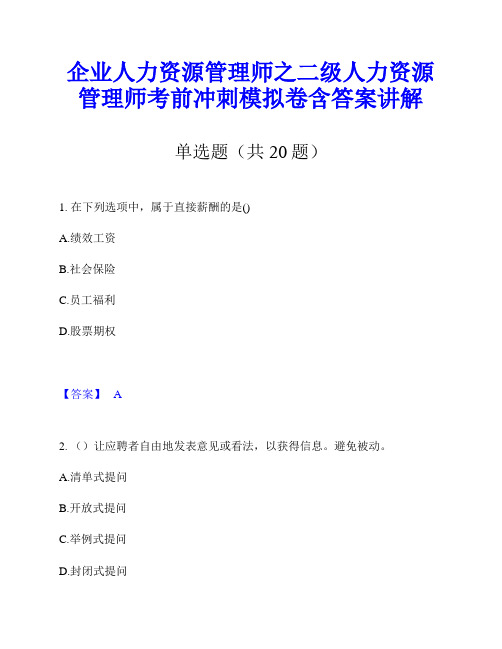 企业人力资源管理师之二级人力资源管理师考前冲刺模拟卷含答案讲解

单选题（共 20 题）

1. 在下列选项中，属于直接薪酬的是()

A.绩效工资

B.社会保险

C.员工福利

D.股票期权

【答案】 A

2. （）让应聘者自由地发表意见或看法，以获得信息。避免被动。

A.清单式提问

B.开放式提问

C.举例式提问

D.封闭式提问